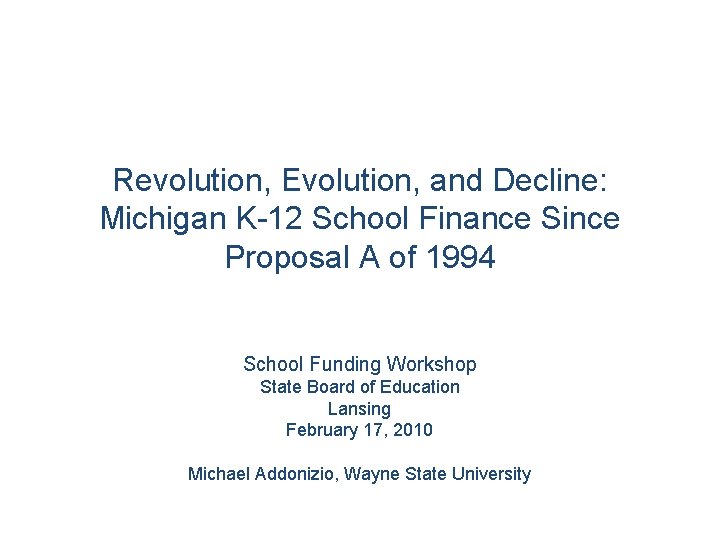 Revolution, Evolution, and Decline: Michigan K-12 School Finance Since Proposal A of 1994

School Funding Workshop
State Board of Education
Lansing
February 17, 2010

Michael Addonizio, Wayne State University